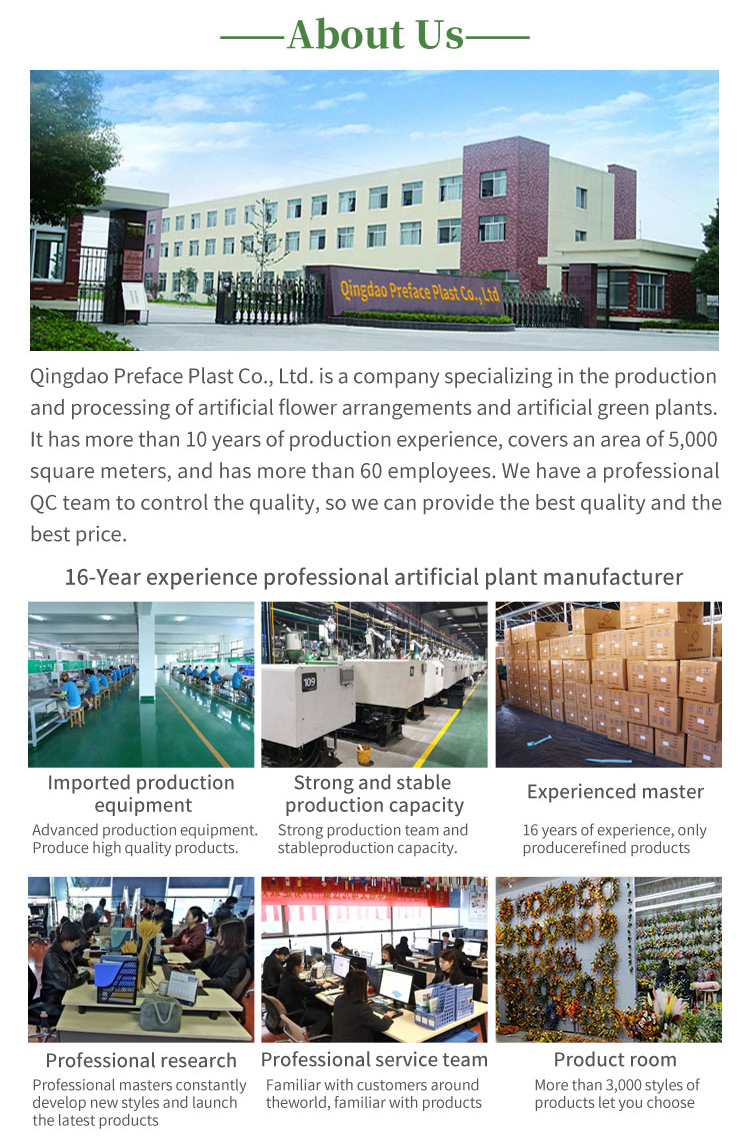 ——About Us——

Qingdao Preface Plast Co., Ltd

Qingdao Preface Plast Co., Ltd. is a company specializing in the production and processing of artificial flower arrangements and artificial green plants. It has more than 10 years of production experience, covers an area of 5,000 square meters, and has more than 60 employees. We have a professional QC team to control the quality, so we can provide the best quality and the best price.

16-Year experience professional artificial plant manufacturer

109

Imported production equipment
Advanced production equipment. Produce high quality products.

Strong and stable production capacity
Strong production team and stableproduction capacity.

Experienced master
16 years of experience, only producerefined products

Professional research
Professional masters constantly develop new styles and launch the latest products

Professional service team
Familiar with customers around theworld, familiar with products

Product room
More than 3,000 styles of products let you choose